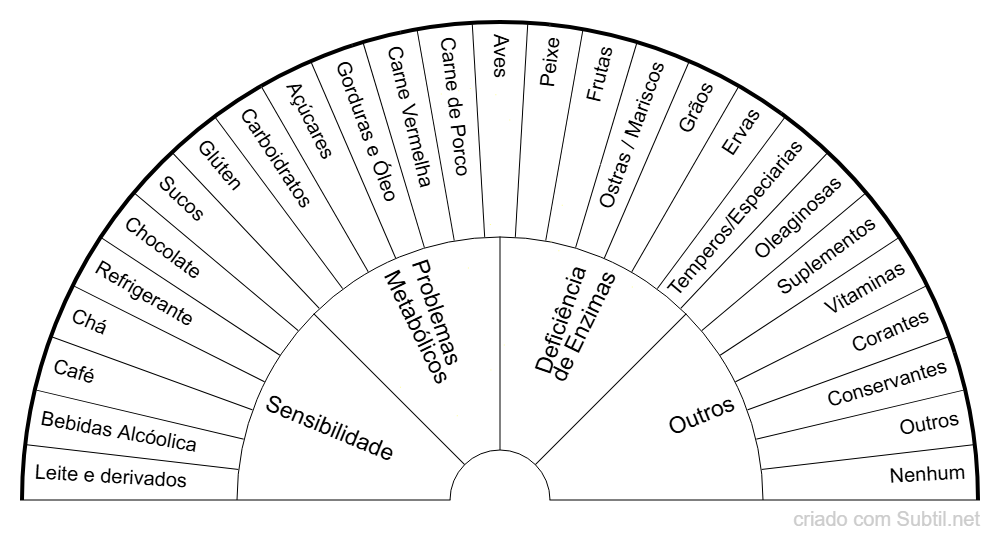 Leite e derivados
Bebidas Alcóolica
Café
Chá
Refrigerante
Chocolate
Sucos
Glúten
Carboidratos
Açúcares
Gorduras e Óleo
Carne Vermelha
Carne de Porco
Aves
Peixe
Frutas
Ostras / Mariscos
Grãos
Ervas
Temperos/Especiarias
Oleaginosas
Suplementos
Vitaminas
Corantes
Conservantes
Outros
Nenhum

Sensibilidade
Problemas Metabólicos
Deficiência de Enzimas
Outros

criado com Subtil.net